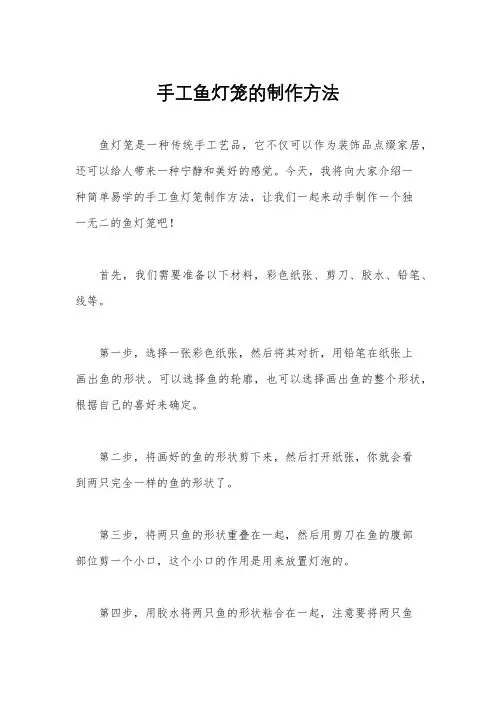 手工鱼灯笼的制作方法

鱼灯笼是一种传统手工艺品，它不仅可以作为装饰品点缀家居，还可以给人带来一种宁静和美好的感觉。今天，我将向大家介绍一种简单易学的手工鱼灯笼制作方法，让我们一起来动手制作一个独一无二的鱼灯笼吧！

首先，我们需要准备以下材料，彩色纸张、剪刀、胶水、铅笔、线等。

第一步，选择一张彩色纸张，然后将其对折，用铅笔在纸张上画出鱼的形状。可以选择鱼的轮廓，也可以选择画出鱼的整个形状，根据自己的喜好来确定。

第二步，将画好的鱼的形状剪下来，然后打开纸张，你就会看到两只完全一样的鱼的形状了。

第三步，将两只鱼的形状重叠在一起，然后用剪刀在鱼的腹部部位剪一个小口，这个小口的作用是用来放置灯泡的。

第四步，用胶水将两只鱼的形状粘合在一起，注意要将两只鱼